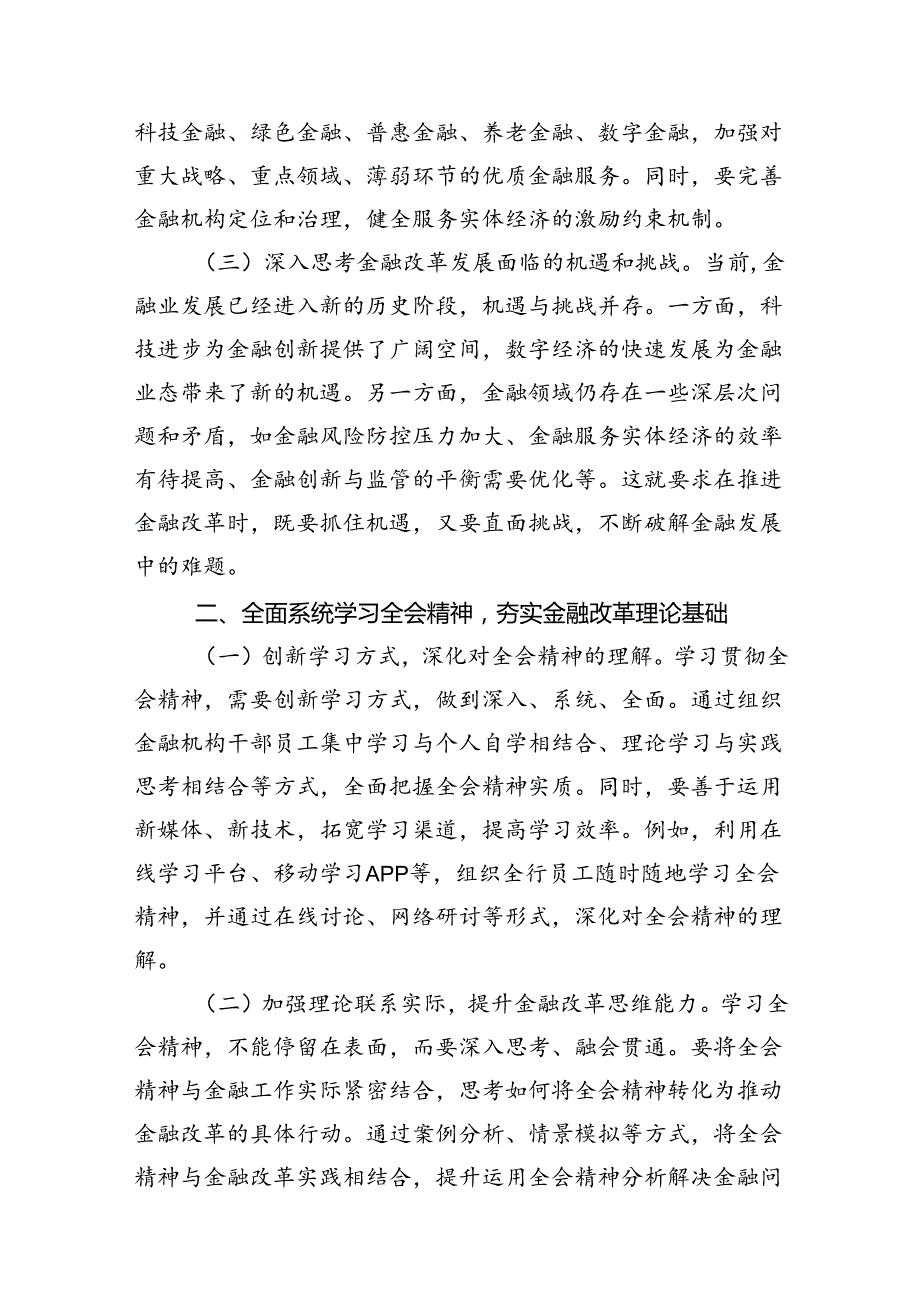 科技金融、绿色金融、普惠金融、养老金融、数字金融，加强对重大战略、重点领域、薄弱环节的优质金融服务。同时，要完善金融机构定位和治理，健全服务实体经济的激励约束机制。

（三）深入思考金融改革发展面临的机遇和挑战。当前，金融业发展已经进入新的历史阶段，机遇与挑战并存。一方面，科技进步为金融创新提供了广阔空间，数字经济的快速发展为金融业态带来了新的机遇。另一方面，金融领域仍存在一些深层次问题和矛盾，如金融风险防控压力加大、金融服务实体经济的效率有待提高、金融创新与监管的平衡需要优化等。这就要求在推进金融改革时，既要抓住机遇，又要直面挑战，不断破解金融发展中的难题。

二、全面系统学习全会精神，夯实金融改革理论基础

（一）创新学习方式，深化对全会精神的理解。学习贯彻全会精神，需要创新学习方式，做到深入、系统、全面。通过组织金融机构干部员工集中学习与个人自学相结合、理论学习与实践思考相结合等方式，全面把握全会精神实质。同时，要善于运用新媒体、新技术，拓宽学习渠道，提高学习效率。例如，利用在线学习平台、移动学习APP等，组织全行员工随时随地学习全会精神，并通过在线讨论、网络研讨等形式，深化对全会精神的理解。

（二）加强理论联系实际，提升金融改革思维能力。学习全会精神，不能停留在表面，而要深入思考、融会贯通。要将全会精神与金融工作实际紧密结合，思考如何将全会精神转化为推动金融改革的具体行动。通过案例分析、情景模拟等方式，将全会精神与金融改革实践相结合，提升运用全会精神分析解决金融问